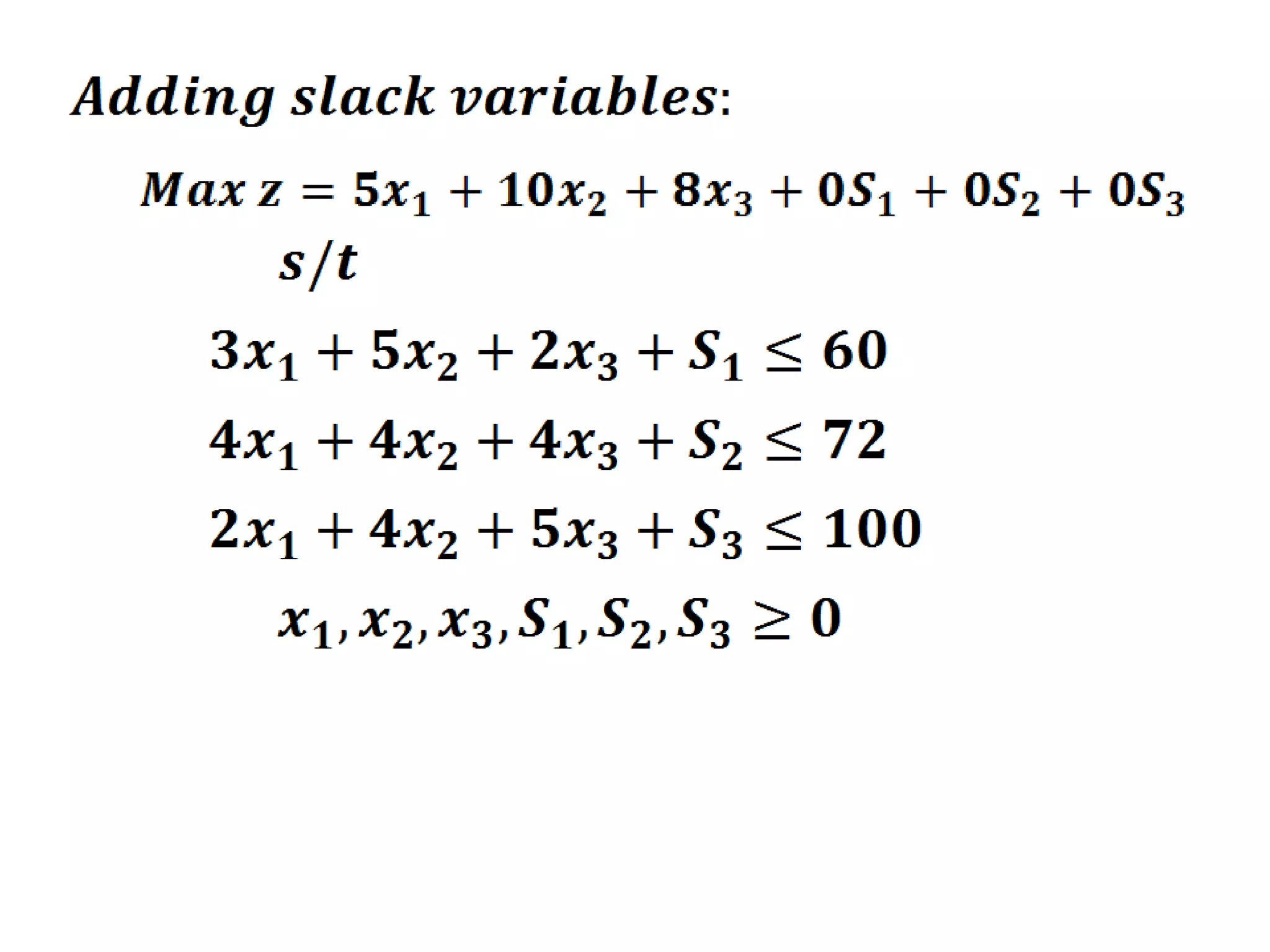 Adding slack variables:

$Max\ z = 5x_1 + 10x_2 + 8x_3 + 0S_1 + 0S_2 + 0S_3$

$s/t$

$3x_1 + 5x_2 + 2x_3 + S_1 \leq 60$

$4x_1 + 4x_2 + 4x_3 + S_2 \leq 72$

$2x_1 + 4x_2 + 5x_3 + S_3 \leq 100$

$x_1, x_2, x_3, S_1, S_2, S_3 \geq 0$